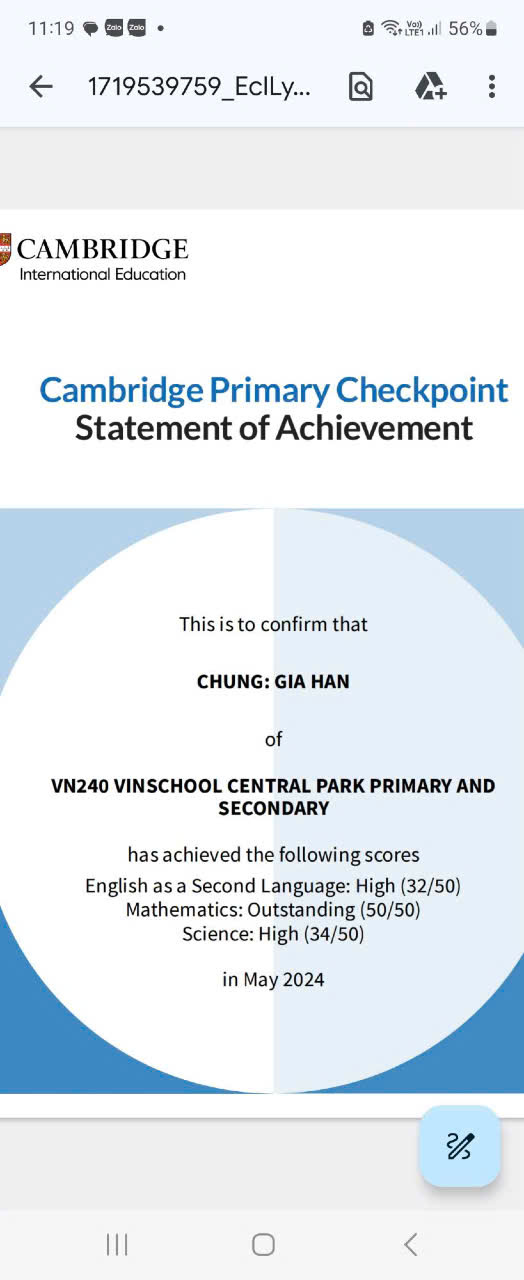 11:19 Zalo Zalo • Vo) LTE1 56%

1719539759_EclLy...

CAMBRIDGE
International Education

Cambridge Primary Checkpoint
Statement of Achievement

This is to confirm that

CHUNG: GIA HAN

of

VN240 VINSCHOOL CENTRAL PARK PRIMARY AND SECONDARY

has achieved the following scores
English as a Second Language: High (32/50)
Mathematics: Outstanding (50/50)
Science: High (34/50)

in May 2024